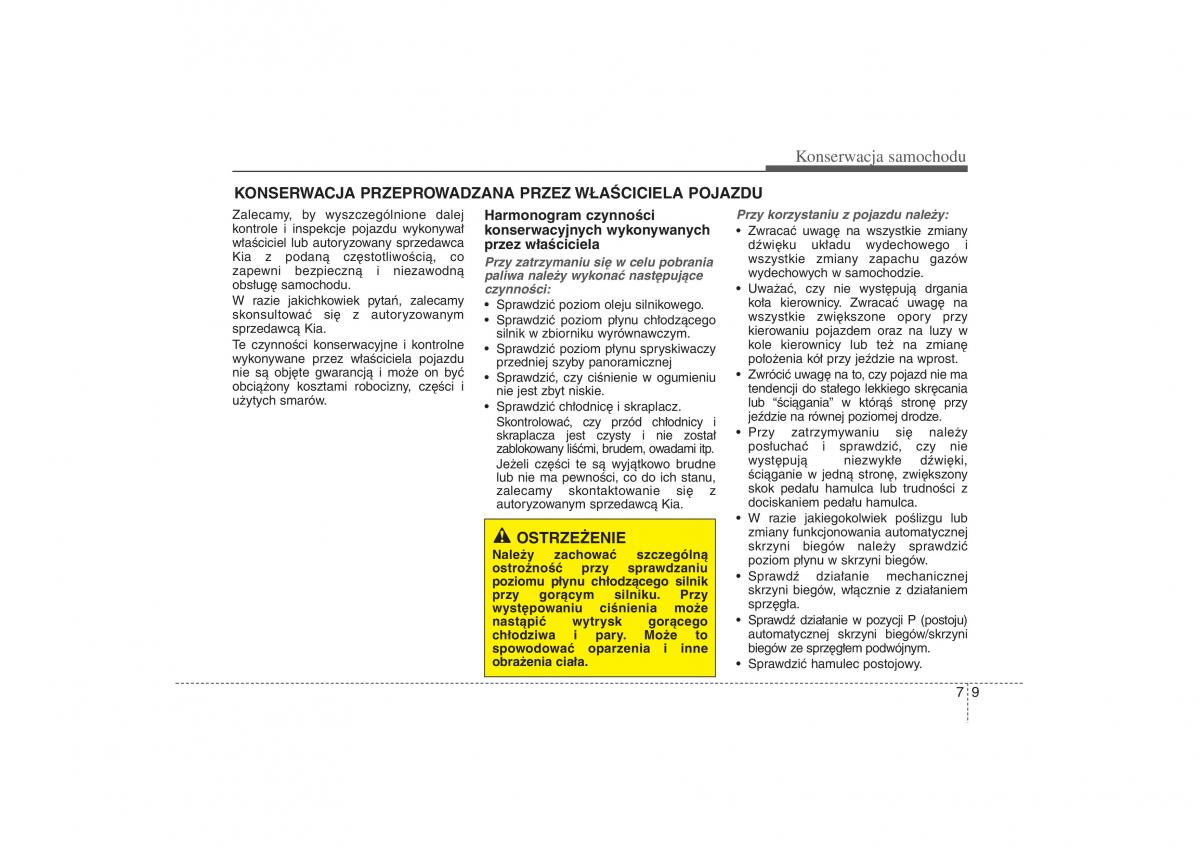 Konserwacja samochodu

KONSERWACJA PRZEPROWADZANA PRZEZ WŁAŚCICIELA POJAZDU

Zalecamy, by wyszczególnione dalej kontrole i inspekcje pojazdu wykonywał właściciel lub autoryzowany sprzedawca Kia z podaną częstotliwością, co zapewni bezpieczną i niezawodną obsługę samochodu.

W razie jakichkowiek pytań, zalecamy skonsultować się z autoryzowanym sprzedawcą Kia.

Te czynności konserwacyjne i kontrolne wykonywane przez właściciela pojazdu nie są objęte gwarancją i może on być obciążony kosztami robocizny, części i użytych smarów.

Harmonogram czynności konserwacyjnych wykonywanych przez właściciela

Przy zatrzymaniu się w celu pobrania paliwa należy wykonać następujące czynności:

• Sprawdzić poziom oleju silnikowego.
• Sprawdzić poziom płynu chłodzącego silnik w zbiorniku wyrównawczym.
• Sprawdzić poziom płynu spryskiwaczy przedniej szyby panoramicznej
• Sprawdzić, czy ciśnienie w ogumieniu nie jest zbyt niskie.
• Sprawdzić chłodnicę i skraplacz.
Skontrolować, czy przód chłodnicy i skraplacza jest czysty i nie został zablokowany liśćmi, brudem, owadami itp.
Jeżeli części te są wyjątkowo brudne lub nie ma pewności, co do ich stanu, zalecamy skontaktowanie się z autoryzowanym sprzedawcą Kia.

OSTRZEŻENIE
Należy zachować szczególną ostrożność przy sprawdzaniu poziomu płynu chłodzącego silnik przy gorącym silniku. Przy występowaniu ciśnienia może nastąpić wytrysk gorącego chłodziwa i pary. Może to spowodować oparzenia i inne obrażenia ciała.

Przy korzystaniu z pojazdu należy:

• Zwracać uwagę na wszystkie zmiany dźwięku układu wydechowego i wszystkie zmiany zapachu gazów wydechowych w samochodzie.
• Uważać, czy nie występują drgania koła kierownicy. Zwracać uwagę na wszystkie zwiększone opory przy kierowaniu pojazdem oraz na luzy w kole kierownicy lub też na zmianę położenia kół przy jeździe na wprost.
• Zwrócić uwagę na to, czy pojazd nie ma tendencji do stałego lekkiego skręcania lub "ściągania" w którąś stronę przy jeździe na równej poziomej drodze.
• Przy zatrzymywaniu się należy posłuchać i sprawdzić, czy nie występują niezwykłe dźwięki, ściąganie w jedną stronę, zwiększony skok pedału hamulca lub trudności z dociskaniem pedału hamulca.
• W razie jakiegokolwiek poślizgu lub zmiany funkcjonowania automatycznej skrzyni biegów należy sprawdzić poziom płynu w skrzyni biegów.
• Sprawdź działanie mechanicznej skrzyni biegów, włącznie z działaniem sprzęgła.
• Sprawdź działanie w pozycji P (postoju) automatycznej skrzyni biegów/skrzyni biegów ze sprzęgłem podwójnym.
• Sprawdzić hamulec postojowy.

7 9